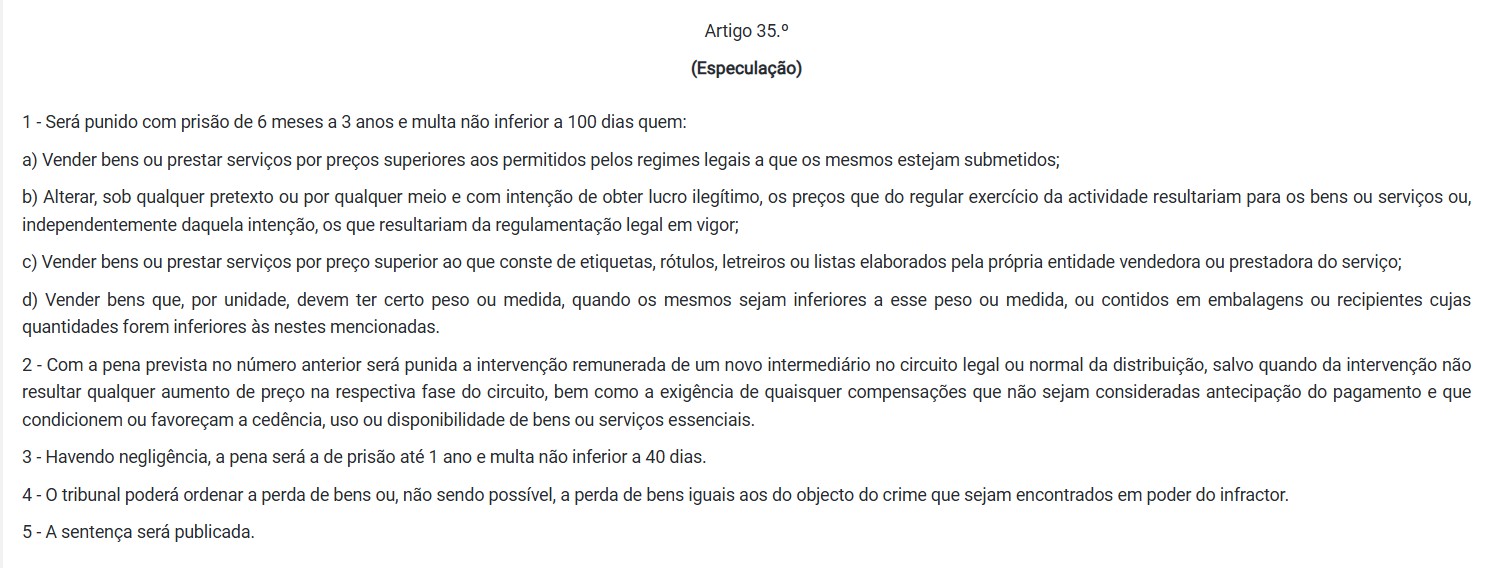 Artigo 35.º

(Especulação)

1 - Será punido com prisão de 6 meses a 3 anos e multa não inferior a 100 dias quem:

a) Vender bens ou prestar serviços por preços superiores aos permitidos pelos regimes legais a que os mesmos estejam submetidos;

b) Alterar, sob qualquer pretexto ou por qualquer meio e com intenção de obter lucro ilegítimo, os preços que do regular exercício da actividade resultariam para os bens ou serviços ou, independentemente daquela intenção, os que resultariam da regulamentação legal em vigor;

c) Vender bens ou prestar serviços por preço superior ao que conste de etiquetas, rótulos, letreiros ou listas elaborados pela própria entidade vendedora ou prestadora do serviço;

d) Vender bens que, por unidade, devem ter certo peso ou medida, quando os mesmos sejam inferiores a esse peso ou medida, ou contidos em embalagens ou recipientes cujas quantidades forem inferiores às nestes mencionadas.

2 - Com a pena prevista no número anterior será punida a intervenção remunerada de um novo intermediário no circuito legal ou normal da distribuição, salvo quando da intervenção não resultar qualquer aumento de preço na respectiva fase do circuito, bem como a exigência de quaisquer compensações que não sejam consideradas antecipação do pagamento e que condicionem ou favoreçam a cedência, uso ou disponibilidade de bens ou serviços essenciais.

3 - Havendo negligência, a pena será a de prisão até 1 ano e multa não inferior a 40 dias.

4 - O tribunal poderá ordenar a perda de bens ou, não sendo possível, a perda de bens iguais aos do objecto do crime que sejam encontrados em poder do infractor.

5 - A sentença será publicada.